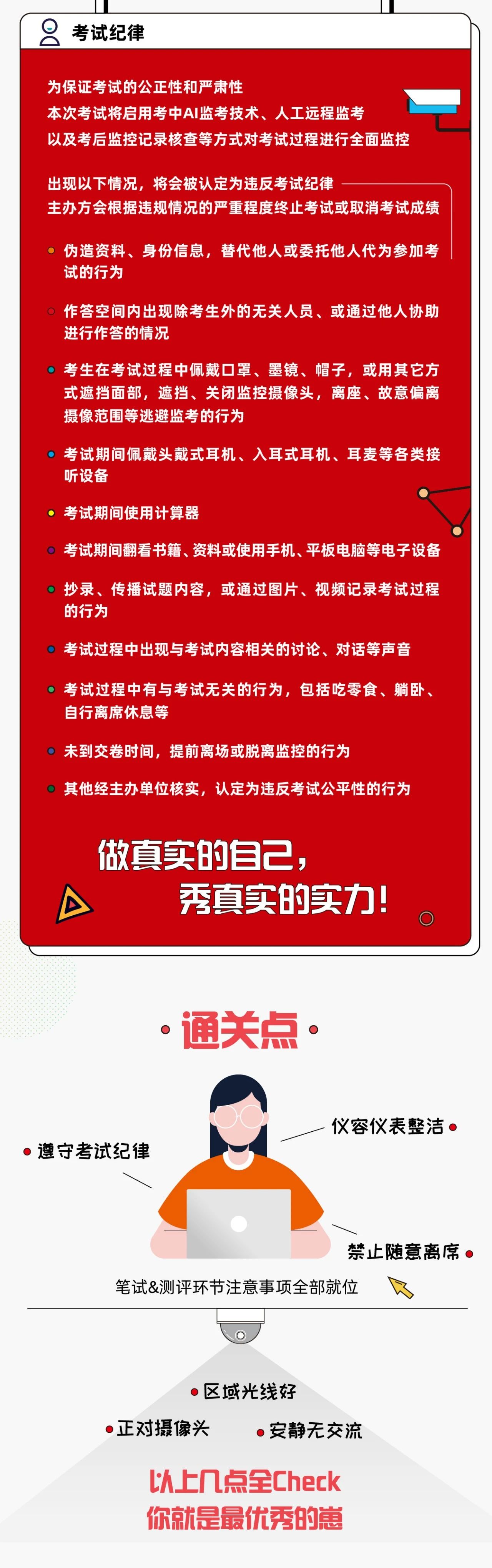 考试纪律

为保证考试的公正性和严肃性
本次考试将启用考中AI监考技术、人工远程监考
以及考后监控记录核查等方式对考试过程进行全面监控

出现以下情况，将会被认定为违反考试纪律
主办方会根据违规情况的严重程度终止考试或取消考试成绩

• 伪造资料、身份信息，替代他人或委托他人代为参加考试的行为

• 作答空间内出现除考生外的无关人员、或通过他人协助进行作答的情况

• 考生在考试过程中佩戴口罩、墨镜、帽子，或用其它方式遮挡面部，遮挡、关闭监控摄像头，离座、故意偏离摄像范围等逃避监考的行为

• 考试期间佩戴头戴式耳机、入耳式耳机、耳麦等各类接听设备

• 考试期间使用计算器

• 考试期间翻看书籍、资料或使用手机、平板电脑等电子设备

• 抄录、传播试题内容，或通过图片、视频记录考试过程的行为

• 考试过程中出现与考试内容相关的讨论、对话等声音

• 考试过程中有与考试无关的行为，包括吃零食、躺卧、自行离席休息等

• 未到交卷时间，提前离场或脱离监控的行为

• 其他经主办单位核实，认定为违反考试公平性的行为

做真实的自己，
秀真实的实力！

• 通关点 •

仪容仪表整洁 •

• 遵守考试纪律

禁止随意离席 •

笔试&测评环节注意事项全部就位

• 区域光线好

• 正对摄像头

• 安静无交流

以上几点全Check
你就是最优秀的崽